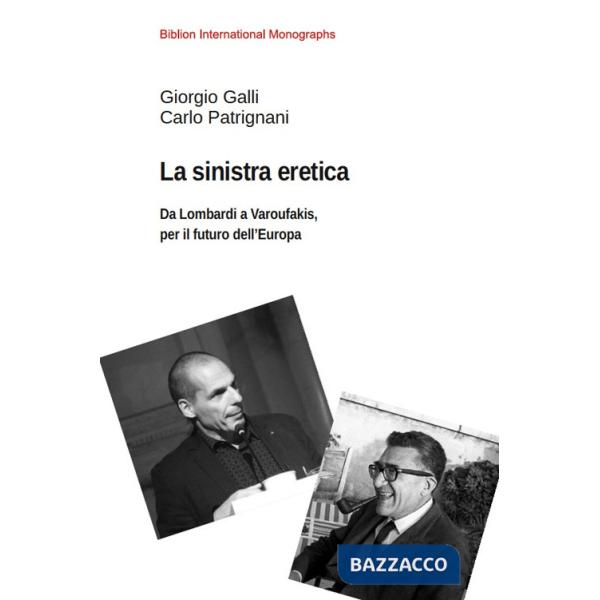 Biblion International Monographs

Giorgio Galli
Carlo Patrignani

La sinistra eretica

Da Lombardi a Varoufakis,
per il futuro dell'Europa

BAZZACCO